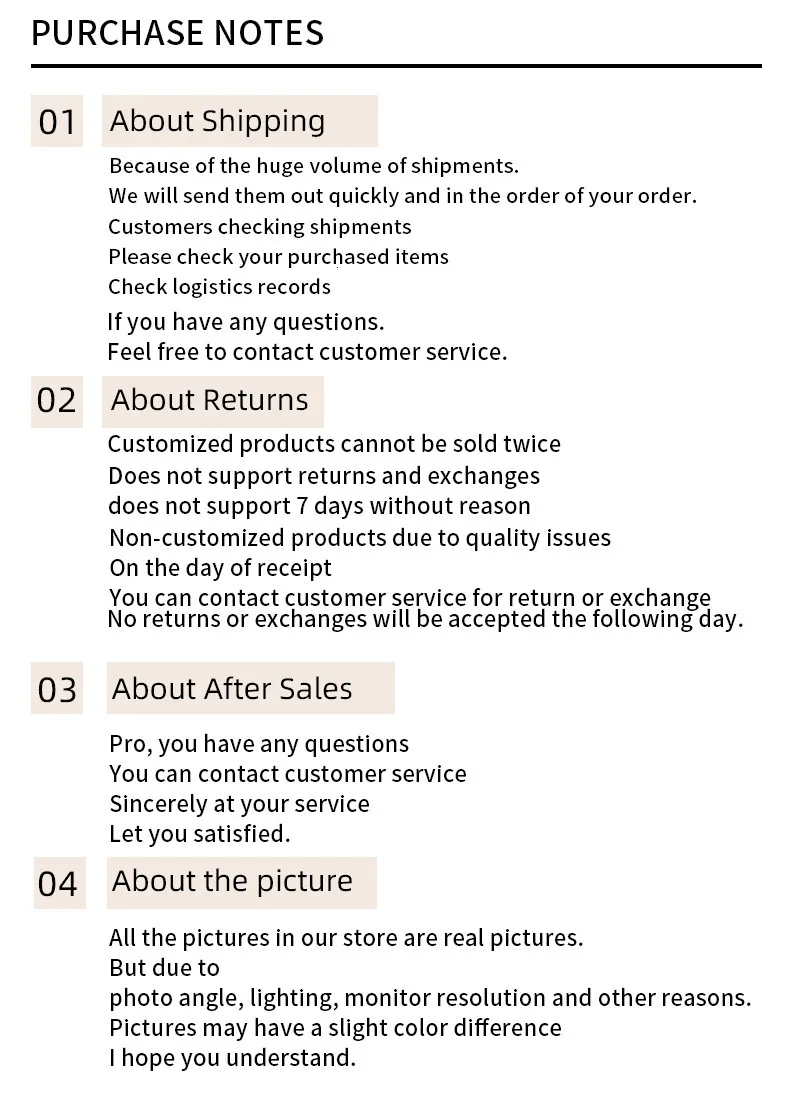 PURCHASE NOTES

01 About Shipping

Because of the huge volume of shipments.
We will send them out quickly and in the order of your order.
Customers checking shipments
Please check your purchased items
Check logistics records
If you have any questions.
Feel free to contact customer service.

02 About Returns

Customized products cannot be sold twice
Does not support returns and exchanges
does not support 7 days without reason
Non-customized products due to quality issues
On the day of receipt
You can contact customer service for return or exchange
No returns or exchanges will be accepted the following day.

03 About After Sales

Pro, you have any questions
You can contact customer service
Sincerely at your service
Let you satisfied.

04 About the picture

All the pictures in our store are real pictures.
But due to
photo angle, lighting, monitor resolution and other reasons.
Pictures may have a slight color difference
I hope you understand.